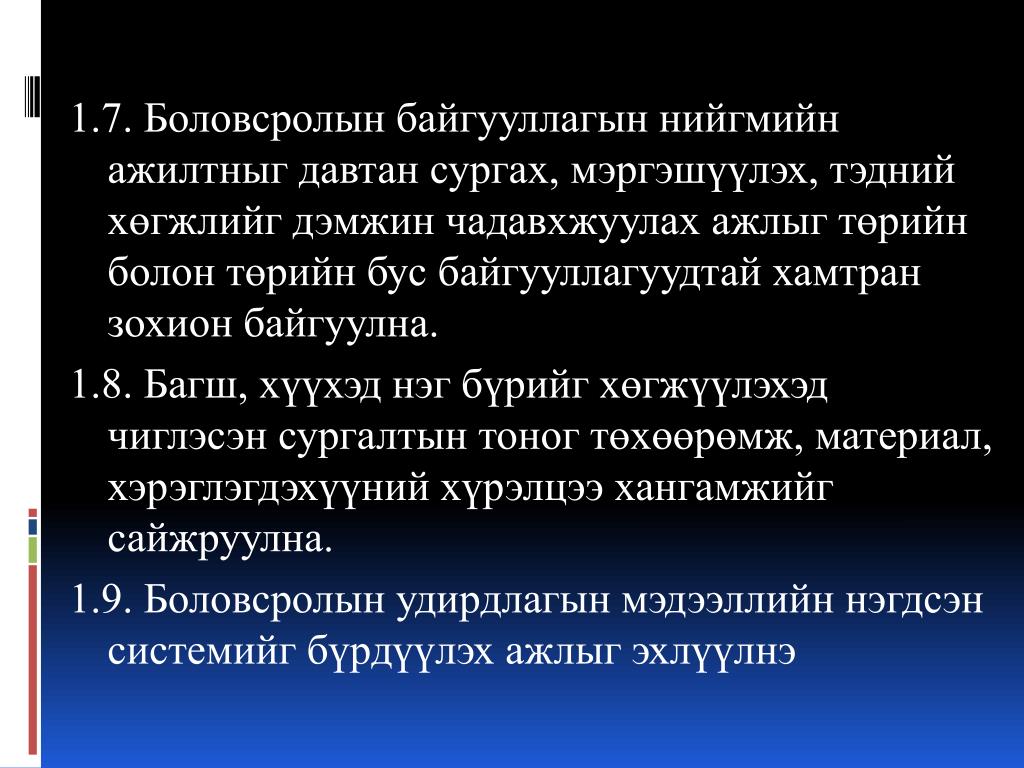 1.7. Боловсролын байгууллагын нийгмийн ажилтныг давтан сургах, мэргэшүүлэх, тэдний хөгжлийг дэмжин чадавхжуулах ажлыг төрийн болон төрийн бус байгууллагуудтай хамтран зохион байгуулна.

1.8. Багш, хүүхэд нэг бүрийг хөгжүүлэхэд чиглэсэн сургалтын тоног төхөөрөмж, материал, хэрэглэгдэхүүний хүрэлцээ хангамжийг сайжруулна.

1.9. Боловсролын удирдлагын мэдээллийн нэгдсэн системийг бүрдүүлэх ажлыг эхлүүлнэ